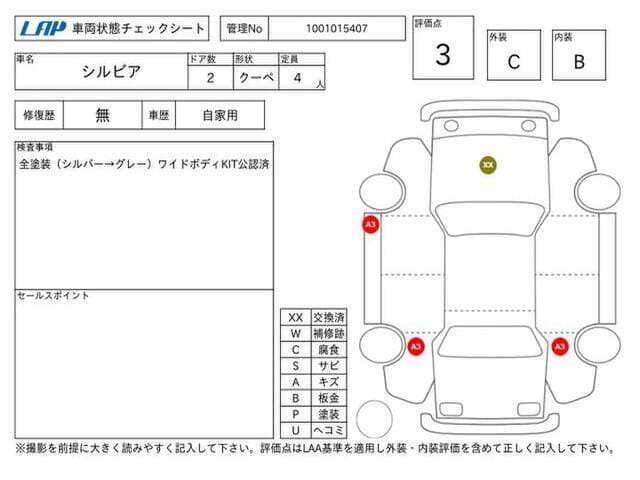 LAP 車両状態チェックシート

管理No 1001015407

評価点 3

外装 C

内装 B

| 車名 | ドア数 | 形状 | 定員 |
|---|---|---|---|
| シルビア | 2 | クーペ | 4 人 |

| 修復歴 | 無 | 車歴 | 自家用 |
|---|---|---|---|

検査事項
全塗装（シルバー→グレー）ワイドボディKIT公認済

セールスポイント

| XX | 交換済 |
|---|---|
| W | 補修跡 |
| C | 腐食 |
| S | サビ |
| A | キズ |
| B | 板金 |
| P | 塗装 |
| U | ヘコミ |

XX

A3

A3

A3

※撮影を前提に大きく読みやすく記入して下さい。評価点はLAA基準を適用し外装・内装評価を含めて正しく記入して下さい。